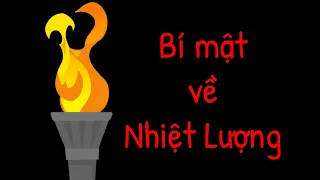 Bí mật về Nhiệt Lượng